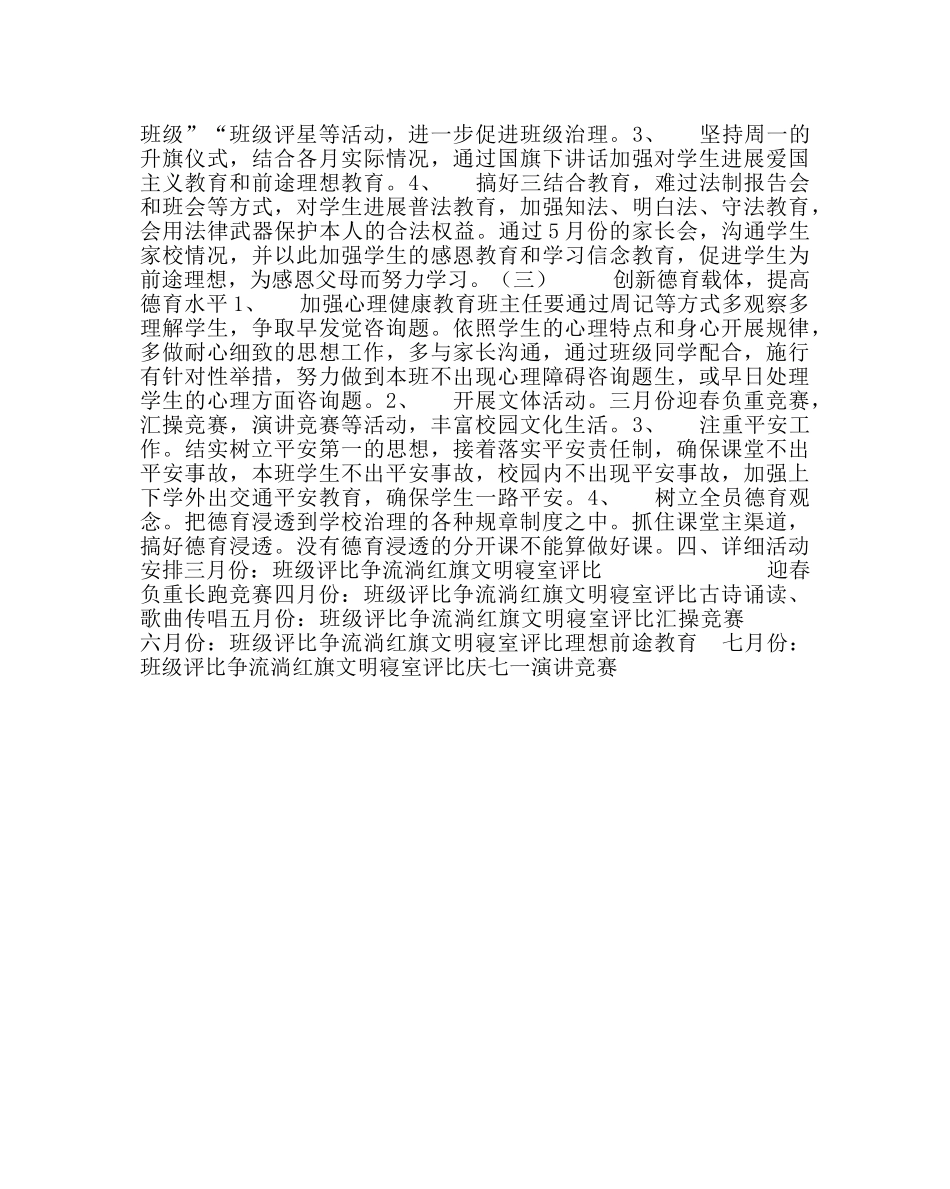 班级”“班级评星等活动，进一步促进班级治理。3、 坚持周一的升旗仪式，结合各月实际情况，通过国旗下讲话加强对学生进展爱国主义教育和前途理想教育。4、 搞好三结合教育，难过法制报告会和班会等方式，对学生进展普法教育，加强知法、明白法、守法教育，会用法律武器保护本人的合法权益。通过5月份的家长会，沟通学生家校情况，并以此加强学生的感恩教育和学习信念教育，促进学生为前途理想，为感恩父母而努力学习。（三） 创新德育载体，提高德育水平1、 加强心理健康教育班主任要通过周记等方式多观察多理解学生，争取早发觉咨询题。依照学生的心理特点和身心开展规律，多做耐心细致的思想工作，多与家长沟通，通过班级同学配合，施行有针对性举措，努力做到本班不出现心理障碍咨询题生，或早日处理学生的心理方面咨询题。2、 开展文体活动。三月份迎春负重竞赛，汇操竞赛，演讲竞赛等活动，丰富校园文化生活。3、 注重平安工作。结实树立平安第一的思想，接着落实平安责任制，确保课堂不出平安事故，本班学生不出平安事故，校园内不出现平安事故，加强上下学外出交通平安教育，确保学生一路平安。4、 树立全员德育观念。把德育浸透到学校治理的各种规章制度之中。抓住课堂主渠道，搞好德育浸透。没有德育浸透的分开课不能算做好课。四、详细活动安排三月份：班级评比争流淌红旗文明寝室评比 迎春负重长跑竞赛四月份：班级评比争流淌红旗文明寝室评比古诗诵读、歌曲传唱五月份：班级评比争流淌红旗文明寝室评比汇操竞赛 六月份：班级评比争流淌红旗文明寝室评比理想前途教育 七月份：班级评比争流淌红旗文明寝室评比庆七一演讲竞赛